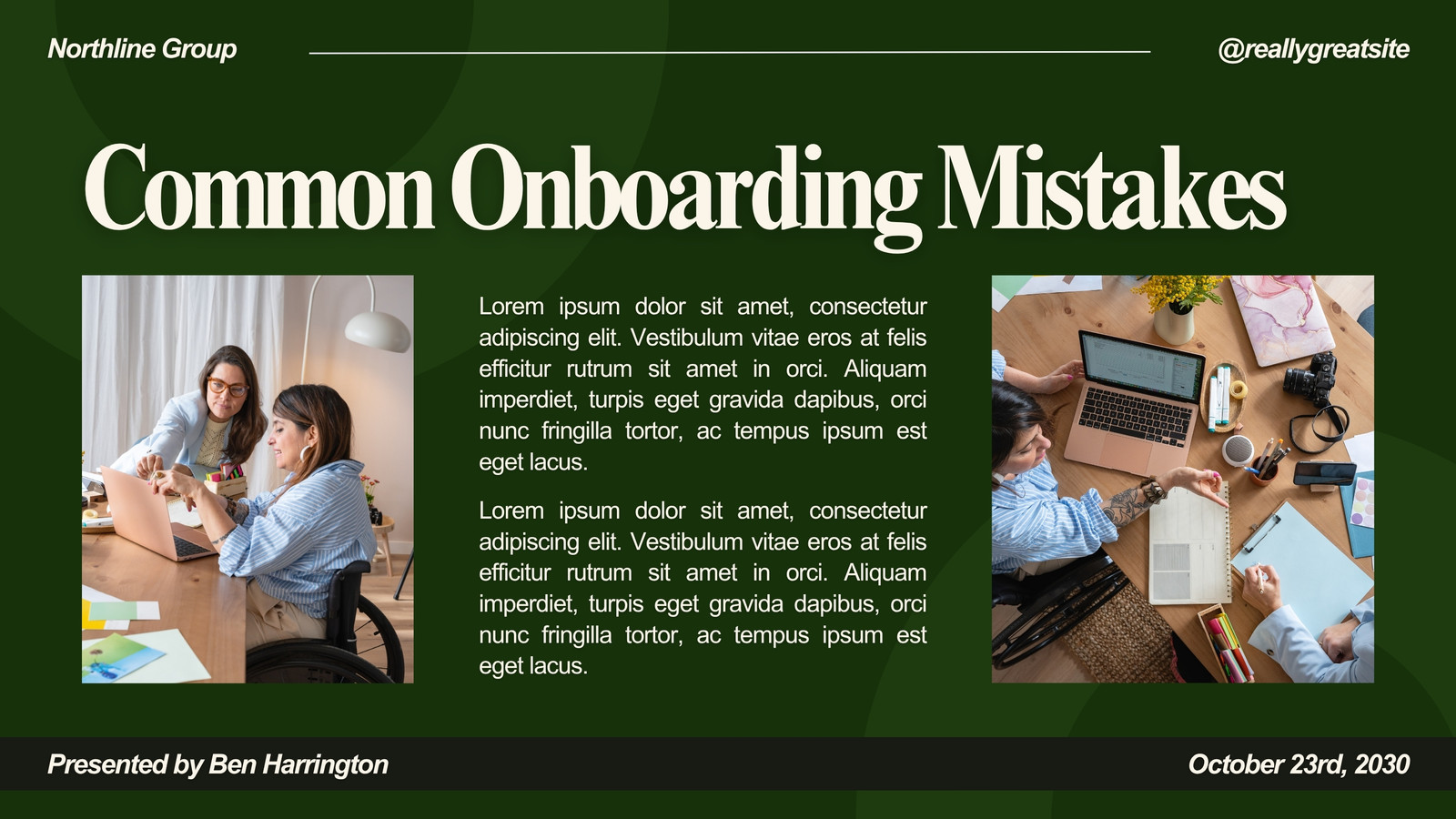 Northline Group

@reallygreatsite

Common Onboarding Mistakes

Lorem ipsum dolor sit amet, consectetur adipiscing elit. Vestibulum vitae eros at felis efficitur rutrum sit amet in orci. Aliquam imperdiet, turpis eget gravida dapibus, orci nunc fringilla tortor, ac tempus ipsum est eget lacus.

Lorem ipsum dolor sit amet, consectetur adipiscing elit. Vestibulum vitae eros at felis efficitur rutrum sit amet in orci. Aliquam imperdiet, turpis eget gravida dapibus, orci nunc fringilla tortor, ac tempus ipsum est eget lacus.

Presented by Ben Harrington

October 23rd, 2030